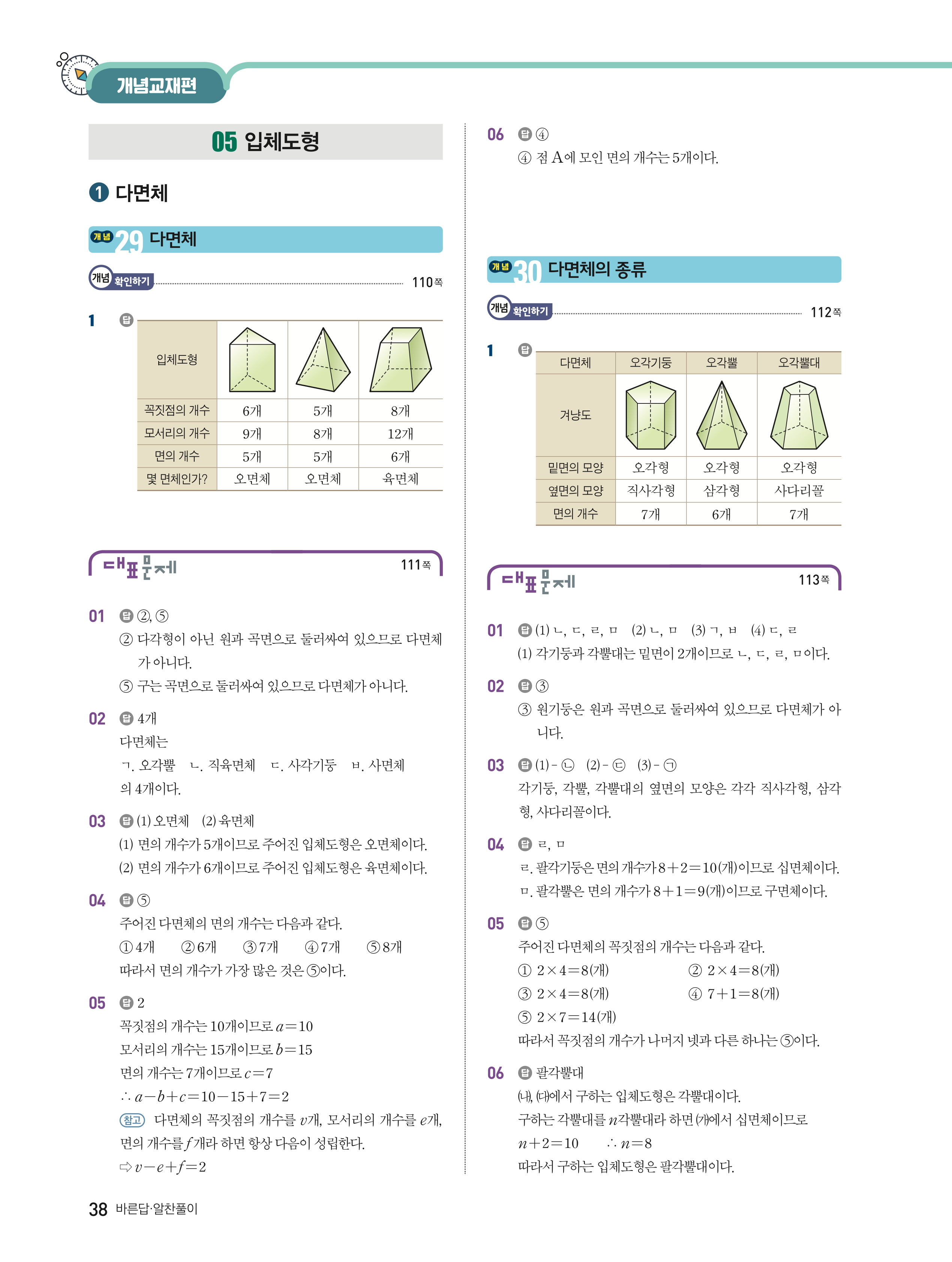 개념교재편

05 입체도형

1 다면체

개념 29 다면체

개념 확인하기 110쪽

1 답

| 입체도형 | | | |
|---|---|---|---|
| 꼭짓점의 개수 | 6개 | 5개 | 8개 |
| 모서리의 개수 | 9개 | 8개 | 12개 |
| 면의 개수 | 5개 | 5개 | 6개 |
| 몇 면체인가? | 오면체 | 오면체 | 육면체 |

대표문제 111쪽

01 답 ②, ⑤
② 다각형이 아닌 원과 곡면으로 둘러싸여 있으므로 다면체가 아니다.
⑤ 구는 곡면으로 둘러싸여 있으므로 다면체가 아니다.

02 답 4개
다면체는
ㄱ. 오각뿔 ㄴ. 직육면체 ㄷ. 사각기둥 ㅂ. 사면체
의 4개이다.

03 답 (1) 오면체 (2) 육면체
(1) 면의 개수가 5개이므로 주어진 입체도형은 오면체이다.
(2) 면의 개수가 6개이므로 주어진 입체도형은 육면체이다.

04 답 ⑤
주어진 다면체의 면의 개수는 다음과 같다.
① 4개 ② 6개 ③ 7개 ④ 7개 ⑤ 8개
따라서 면의 개수가 가장 많은 것은 ⑤이다.

05 답 2
꼭짓점의 개수는 10개이므로 $a=10$
모서리의 개수는 15개이므로 $b=15$
면의 개수는 7개이므로 $c=7$
$\therefore a-b+c=10-15+7=2$
참고 다면체의 꼭짓점의 개수를 $v$개, 모서리의 개수를 $e$개, 면의 개수를 $f$개라 하면 항상 다음이 성립한다.
⇨ $v-e+f=2$

06 답 ④
④ 점 A에 모인 면의 개수는 5개이다.

개념 30 다면체의 종류

개념 확인하기 112쪽

1 답

| 다면체 | 오각기둥 | 오각뿔 | 오각뿔대 |
|---|---|---|---|
| 겨냥도 | | | |
| 밑면의 모양 | 오각형 | 오각형 | 오각형 |
| 옆면의 모양 | 직사각형 | 삼각형 | 사다리꼴 |
| 면의 개수 | 7개 | 6개 | 7개 |

대표문제 113쪽

01 답 (1) ㄴ, ㄷ, ㄹ, ㅁ (2) ㄴ, ㅁ (3) ㄱ, ㅂ (4) ㄷ, ㄹ
(1) 각기둥과 각뿔대는 밑면이 2개이므로 ㄴ, ㄷ, ㄹ, ㅁ이다.

02 답 ③
③ 원기둥은 원과 곡면으로 둘러싸여 있으므로 다면체가 아니다.

03 답 (1) - ㉡ (2) - ㉢ (3) - ㉠
각기둥, 각뿔, 각뿔대의 옆면의 모양은 각각 직사각형, 삼각형, 사다리꼴이다.

04 답 ㄹ, ㅁ
ㄹ. 팔각기둥은 면의 개수가 $8+2=10$(개)이므로 십면체이다.
ㅁ. 팔각뿔은 면의 개수가 $8+1=9$(개)이므로 구면체이다.

05 답 ⑤
주어진 다면체의 꼭짓점의 개수는 다음과 같다.
① $2\times4=8$(개) ② $2\times4=8$(개)
③ $2\times4=8$(개) ④ $7+1=8$(개)
⑤ $2\times7=14$(개)
따라서 꼭짓점의 개수가 나머지 넷과 다른 하나는 ⑤이다.

06 답 팔각뿔대
(나), (다)에서 구하는 입체도형은 각뿔대이다.
구하는 각뿔대를 $n$각뿔대라 하면 (가)에서 십면체이므로
$n+2=10$ $\therefore n=8$
따라서 구하는 입체도형은 팔각뿔대이다.

38 바른답·알찬풀이